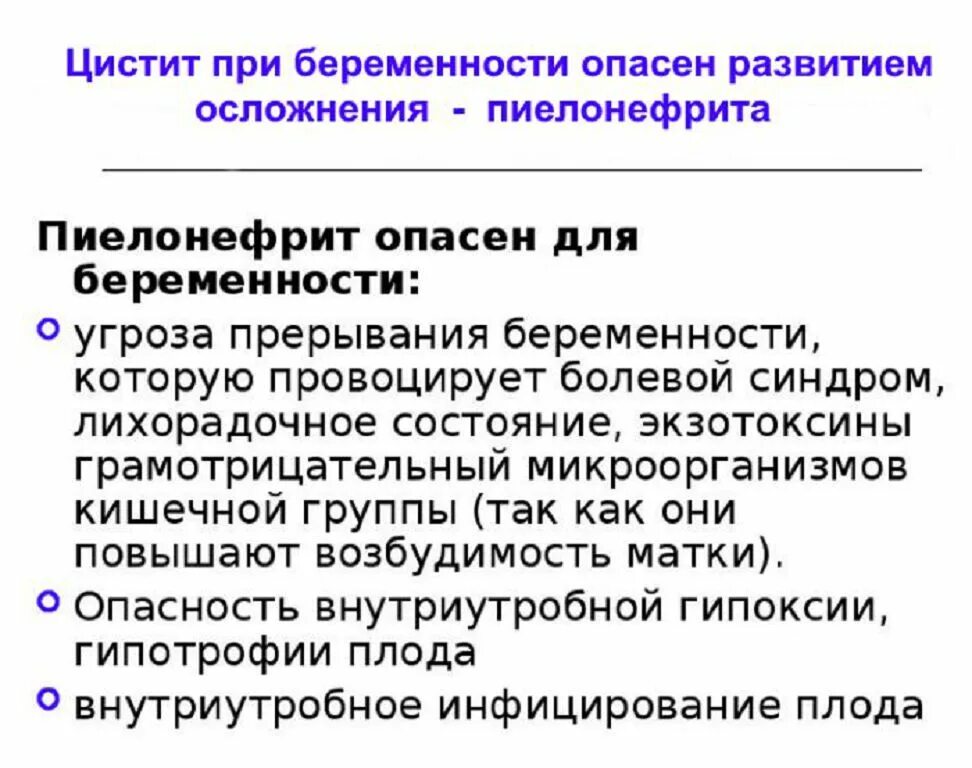 Цистит при беременности опасен развитием осложнения - пиелонефрита

Пиелонефрит опасен для беременности:

угроза прерывания беременности, которую провоцирует болевой синдром, лихорадочное состояние, экзотоксины грамотрицательный микроорганизмов кишечной группы (так как они повышают возбудимость матки).

Опасность внутриутробной гипоксии, гипотрофии плода

внутриутробное инфицирование плода